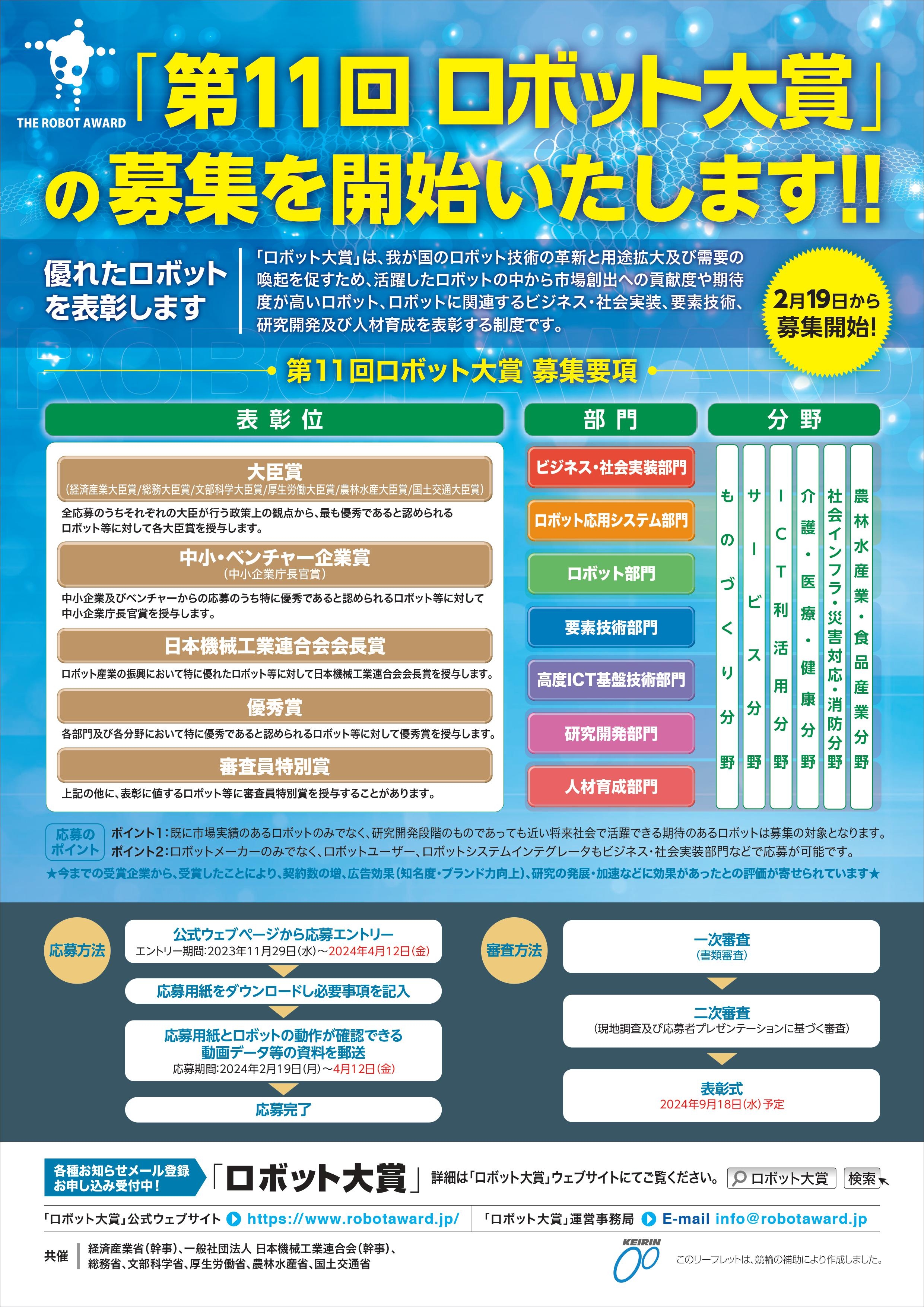 THE ROBOT AWARD

「第11回 ロボット大賞」の募集を開始いたします!!

優れたロボットを表彰します

「ロボット大賞」は、我が国のロボット技術の革新と用途拡大及び需要の喚起を促すため、活躍したロボットの中から市場創出への貢献度や期待度が高いロボット、ロボットに関連するビジネス・社会実装、要素技術、研究開発及び人材育成を表彰する制度です。

2月19日から募集開始!

第11回ロボット大賞 募集要項

表彰位

大臣賞
(経済産業大臣賞/総務大臣賞/文部科学大臣賞/厚生労働大臣賞/農林水産大臣賞/国土交通大臣賞)
全応募のうちそれぞれの大臣が行う政策上の観点から、最も優秀であると認められるロボット等に対して各大臣賞を授与します。

中小・ベンチャー企業賞
(中小企業庁長官賞)
中小企業及びベンチャーからの応募のうち特に優秀であると認められるロボット等に対して中小企業庁長官賞を授与します。

日本機械工業連合会会長賞
ロボット産業の振興において特に優れたロボット等に対して日本機械工業連合会会長賞を授与します。

優秀賞
各部門及び各分野において特に優秀であると認められるロボット等に対して優秀賞を授与します。

審査員特別賞
上記の他に、表彰に値するロボット等に審査員特別賞を授与することがあります。

部門

ビジネス・社会実装部門
ロボット応用システム部門
ロボット部門
要素技術部門
高度ICT基盤技術部門
研究開発部門
人材育成部門

分野

ものづくり分野
サービス分野
ICT利活用分野
介護・医療・健康分野
社会インフラ・災害対応・消防分野
農林水産業・食品産業分野

応募のポイント
ポイント1:既に市場実績のあるロボットのみでなく、研究開発段階のものであっても近い将来社会で活躍できる期待のあるロボットは募集の対象となります。
ポイント2:ロボットメーカーのみでなく、ロボットユーザー、ロボットシステムインテグレータもビジネス・社会実装部門などで応募が可能です。
★今までの受賞企業から、受賞したことにより、契約数の増、広告効果(知名度・ブランド力向上)、研究の発展・加速などに効果があったとの評価が寄せられています★

応募方法
公式ウェブページから応募エントリー
エントリー期間:2023年11月29日(水)~2024年4月12日(金)
応募用紙をダウンロードし必要事項を記入
応募用紙とロボットの動作が確認できる動画データ等の資料を郵送
応募期間:2024年2月19日(月)~4月12日(金)
応募完了

審査方法
一次審査
(書類審査)
二次審査
(現地調査及び応募者プレゼンテーションに基づく審査)
表彰式
2024年9月18日(水)予定

各種お知らせメール登録お申し込み受付中!
「ロボット大賞」 詳細は「ロボット大賞」ウェブサイトにてご覧ください。 ロボット大賞 検索

「ロボット大賞」公式ウェブサイト https://www.robotaward.jp/
「ロボット大賞」運営事務局 E-mail info@robotaward.jp

共催 経済産業省(幹事)、一般社団法人 日本機械工業連合会(幹事)、総務省、文部科学省、厚生労働省、農林水産省、国土交通省

KEIRIN
このリーフレットは、競輪の補助により作成しました。